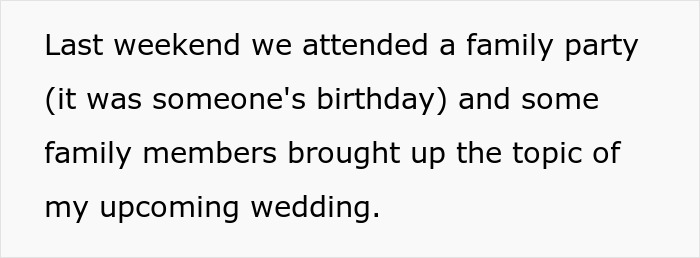 Last weekend we attended a family party (it was someone's birthday) and some family members brought up the topic of my upcoming wedding.